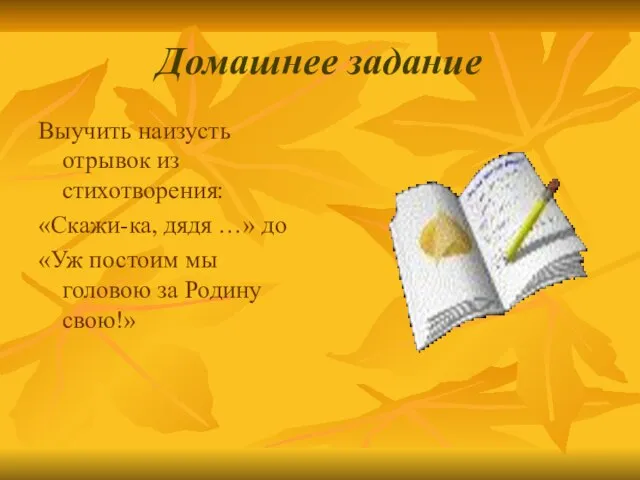 Домашнее задание

Выучить наизусть отрывок из стихотворения:

«Скажи-ка, дядя …» до

«Уж постоим мы головою за Родину свою!»